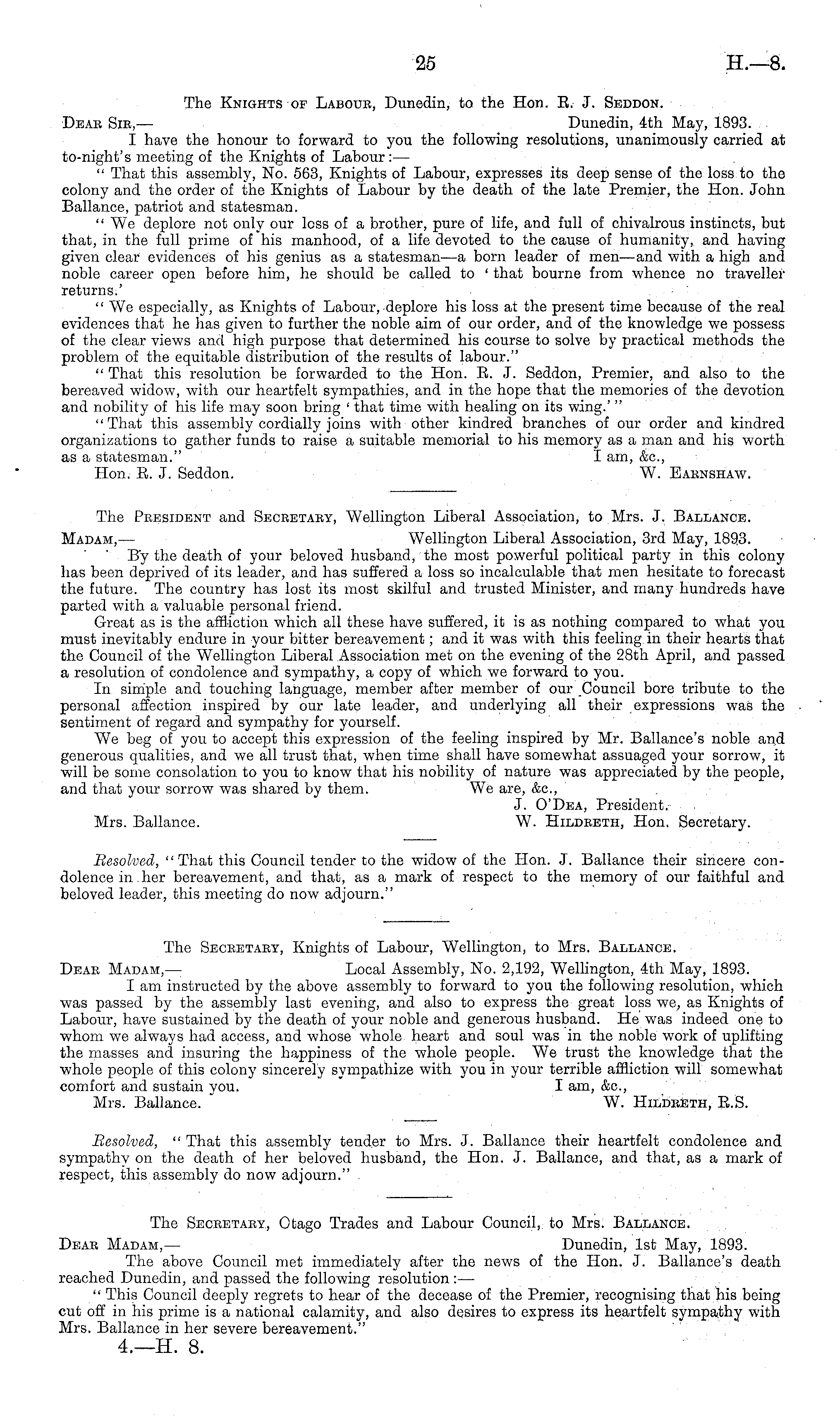 25 H.—8.

The Knights of Labour, Dunedin, to the Hon. R. J. Seddon.

Dear Sir,— Dunedin, 4th May, 1893.

I have the honour to forward to you the following resolutions, unanimously carried at to-night's meeting of the Knights of Labour:—

"That this assembly, No. 563, Knights of Labour, expresses its deep sense of the loss to the colony and the order of the Knights of Labour by the death of the late Premier, the Hon. John Ballance, patriot and statesman.

"We deplore not only our loss of a brother, pure of life, and full of chivalrous instincts, but that, in the full prime of his manhood, of a life devoted to the cause of humanity, and having given clear evidences of his genius as a statesman—a born leader of men—and with a high and noble career open before him, he should be called to 'that bourne from whence no traveller returns.'

"We especially, as Knights of Labour, deplore his loss at the present time because of the real evidences that he has given to further the noble aim of our order, and of the knowledge we possess of the clear views and high purpose that determined his course to solve by practical methods the problem of the equitable distribution of the results of labour."

"That this resolution be forwarded to the Hon. R. J. Seddon, Premier, and also to the bereaved widow, with our heartfelt sympathies, and in the hope that the memories of the devotion and nobility of his life may soon bring 'that time with healing on its wing.'"

"That this assembly cordially joins with other kindred branches of our order and kindred organizations to gather funds to raise a suitable memorial to his memory as a man and his worth as a statesman." I am, &c.,

Hon. R. J. Seddon. W. Earnshaw.

The President and Secretary, Wellington Liberal Association, to Mrs. J. Ballance.

Madam,— Wellington Liberal Association, 3rd May, 1893.

By the death of your beloved husband, the most powerful political party in this colony has been deprived of its leader, and has suffered a loss so incalculable that men hesitate to forecast the future. The country has lost its most skilful and trusted Minister, and many hundreds have parted with a valuable personal friend.

Great as is the affliction which all these have suffered, it is as nothing compared to what you must inevitably endure in your bitter bereavement; and it was with this feeling in their hearts that the Council of the Wellington Liberal Association met on the evening of the 28th April, and passed a resolution of condolence and sympathy, a copy of which we forward to you.

In simple and touching language, member after member of our Council bore tribute to the personal affection inspired by our late leader, and underlying all their expressions was the sentiment of regard and sympathy for yourself.

We beg of you to accept this expression of the feeling inspired by Mr. Ballance's noble and generous qualities, and we all trust that, when time shall have somewhat assuaged your sorrow, it will be some consolation to you to know that his nobility of nature was appreciated by the people, and that your sorrow was shared by them. We are, &c.,

J. O'Dea, President.

Mrs. Ballance. W. Hildreth, Hon. Secretary.

Resolved, "That this Council tender to the widow of the Hon. J. Ballance their sincere condolence in her bereavement, and that, as a mark of respect to the memory of our faithful and beloved leader, this meeting do now adjourn."

The Secretary, Knights of Labour, Wellington, to Mrs. Ballance.

Dear Madam,— Local Assembly, No. 2,192, Wellington, 4th May, 1893.

I am instructed by the above assembly to forward to you the following resolution, which was passed by the assembly last evening, and also to express the great loss we, as Knights of Labour, have sustained by the death of your noble and generous husband. He was indeed one to whom we always had access, and whose whole heart and soul was in the noble work of uplifting the masses and insuring the happiness of the whole people. We trust the knowledge that the whole people of this colony sincerely sympathize with you in your terrible affliction will somewhat comfort and sustain you. I am, &c.,

Mrs. Ballance. W. Hildreth, R.S.

Resolved, "That this assembly tender to Mrs. J. Ballance their heartfelt condolence and sympathy on the death of her beloved husband, the Hon. J. Ballance, and that, as a mark of respect, this assembly do now adjourn."

The Secretary, Otago Trades and Labour Council, to Mrs. Ballance.

Dear Madam,— Dunedin, 1st May, 1893.

The above Council met immediately after the news of the Hon. J. Ballance's death reached Dunedin, and passed the following resolution:—

"This Council deeply regrets to hear of the decease of the Premier, recognising that his being cut off in his prime is a national calamity, and also desires to express its heartfelt sympathy with Mrs. Ballance in her severe bereavement."

4.—H. 8.